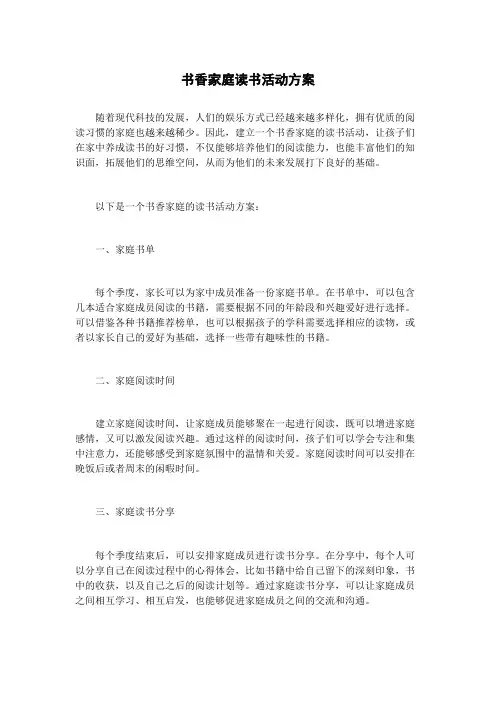 书香家庭读书活动方案

随着现代科技的发展，人们的娱乐方式已经越来越多样化，拥有优质的阅读习惯的家庭也越来越稀少。因此，建立一个书香家庭的读书活动，让孩子们在家中养成读书的好习惯，不仅能够培养他们的阅读能力，也能丰富他们的知识面，拓展他们的思维空间，从而为他们的未来发展打下良好的基础。

以下是一个书香家庭的读书活动方案：

一、家庭书单

每个季度，家长可以为家中成员准备一份家庭书单。在书单中，可以包含几本适合家庭成员阅读的书籍，需要根据不同的年龄段和兴趣爱好进行选择。可以借鉴各种书籍推荐榜单，也可以根据孩子的学科需要选择相应的读物，或者以家长自己的爱好为基础，选择一些带有趣味性的书籍。

二、家庭阅读时间

建立家庭阅读时间，让家庭成员能够聚在一起进行阅读，既可以增进家庭感情，又可以激发阅读兴趣。通过这样的阅读时间，孩子们可以学会专注和集中注意力，还能够感受到家庭氛围中的温情和关爱。家庭阅读时间可以安排在晚饭后或者周末的闲暇时间。

三、家庭读书分享

每个季度结束后，可以安排家庭成员进行读书分享。在分享中，每个人可以分享自己在阅读过程中的心得体会，比如书籍中给自己留下的深刻印象，书中的收获，以及自己之后的阅读计划等。通过家庭读书分享，可以让家庭成员之间相互学习、相互启发，也能够促进家庭成员之间的交流和沟通。